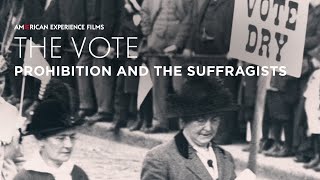 AMERICAN EXPERIENCE FILMS
THE VOTE
PROHIBITION AND THE SUFFRAGISTS

VOTE DRY